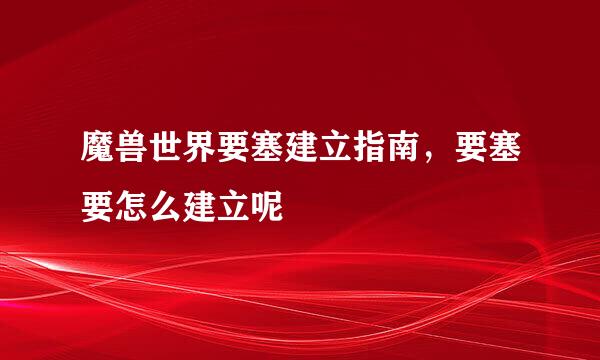 魔兽世界要塞建立指南，要塞要怎么建立呢